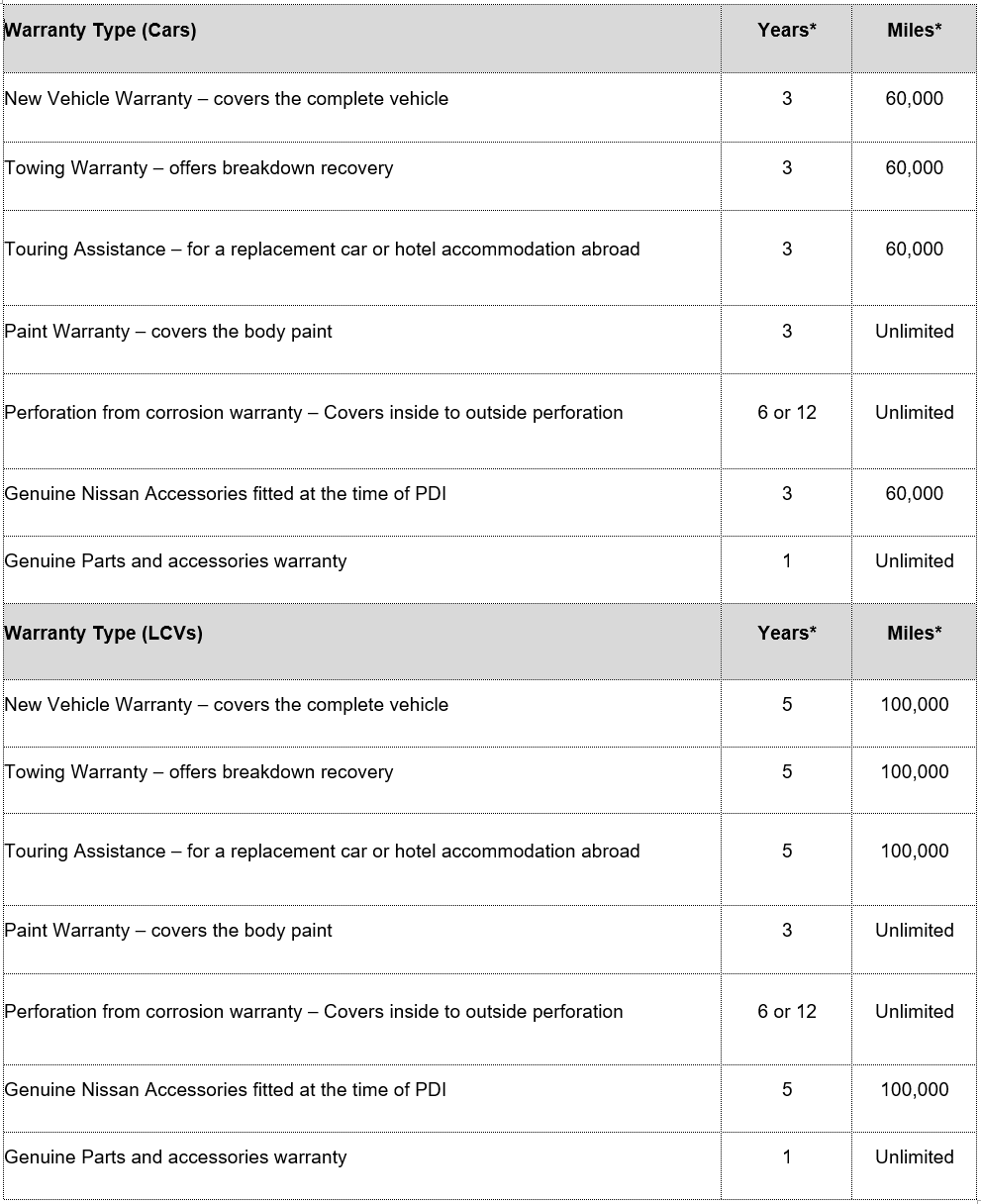 | Warranty Type (Cars) | Years* | Miles* |
|---|---|---|
| New Vehicle Warranty – covers the complete vehicle | 3 | 60,000 |
| Towing Warranty – offers breakdown recovery | 3 | 60,000 |
| Touring Assistance – for a replacement car or hotel accommodation abroad | 3 | 60,000 |
| Paint Warranty – covers the body paint | 3 | Unlimited |
| Perforation from corrosion warranty – Covers inside to outside perforation | 6 or 12 | Unlimited |
| Genuine Nissan Accessories fitted at the time of PDI | 3 | 60,000 |
| Genuine Parts and accessories warranty | 1 | Unlimited |
| **Warranty Type (LCVs)** | **Years*** | **Miles*** |
| New Vehicle Warranty – covers the complete vehicle | 5 | 100,000 |
| Towing Warranty – offers breakdown recovery | 5 | 100,000 |
| Touring Assistance – for a replacement car or hotel accommodation abroad | 5 | 100,000 |
| Paint Warranty – covers the body paint | 3 | Unlimited |
| Perforation from corrosion warranty – Covers inside to outside perforation | 6 or 12 | Unlimited |
| Genuine Nissan Accessories fitted at the time of PDI | 5 | 100,000 |
| Genuine Parts and accessories warranty | 1 | Unlimited |